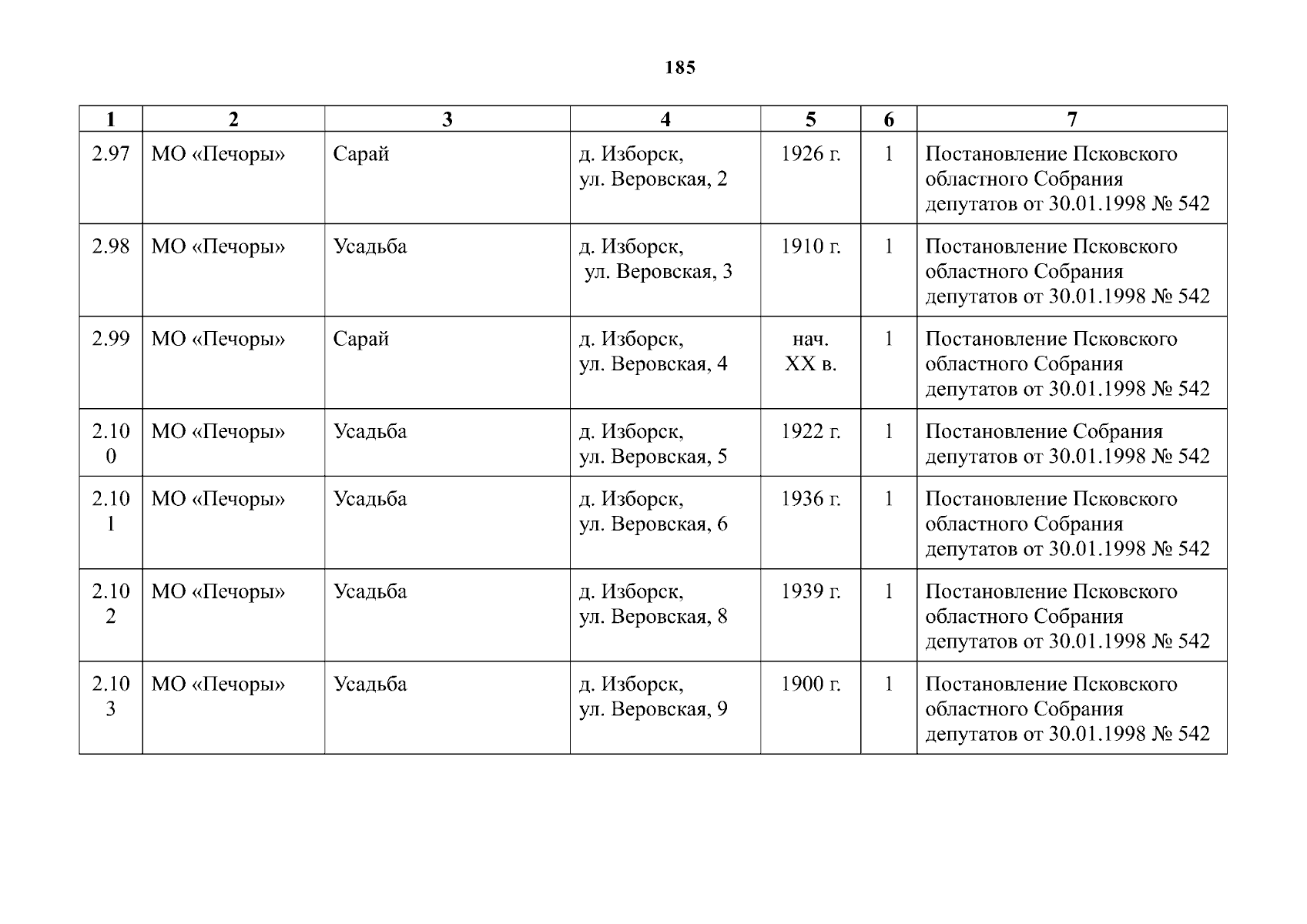 185

| 1 | 2 | 3 | 4 | 5 | 6 | 7 |
|---|---|---|---|---|---|---|
| 2.97 | МО «Печоры» | Сарай | д. Изборск, ул. Веровская, 2 | 1926 г. | 1 | Постановление Псковского областного Собрания депутатов от 30.01.1998 № 542 |
| 2.98 | МО «Печоры» | Усадьба | д. Изборск, ул. Веровская, 3 | 1910 г. | 1 | Постановление Псковского областного Собрания депутатов от 30.01.1998 № 542 |
| 2.99 | МО «Печоры» | Сарай | д. Изборск, ул. Веровская, 4 | нач. XX в. | 1 | Постановление Псковского областного Собрания депутатов от 30.01.1998 № 542 |
| 2.100 | МО «Печоры» | Усадьба | д. Изборск, ул. Веровская, 5 | 1922 г. | 1 | Постановление Собрания депутатов от 30.01.1998 № 542 |
| 2.101 | МО «Печоры» | Усадьба | д. Изборск, ул. Веровская, 6 | 1936 г. | 1 | Постановление Псковского областного Собрания депутатов от 30.01.1998 № 542 |
| 2.102 | МО «Печоры» | Усадьба | д. Изборск, ул. Веровская, 8 | 1939 г. | 1 | Постановление Псковского областного Собрания депутатов от 30.01.1998 № 542 |
| 2.103 | МО «Печоры» | Усадьба | д. Изборск, ул. Веровская, 9 | 1900 г. | 1 | Постановление Псковского областного Собрания депутатов от 30.01.1998 № 542 |